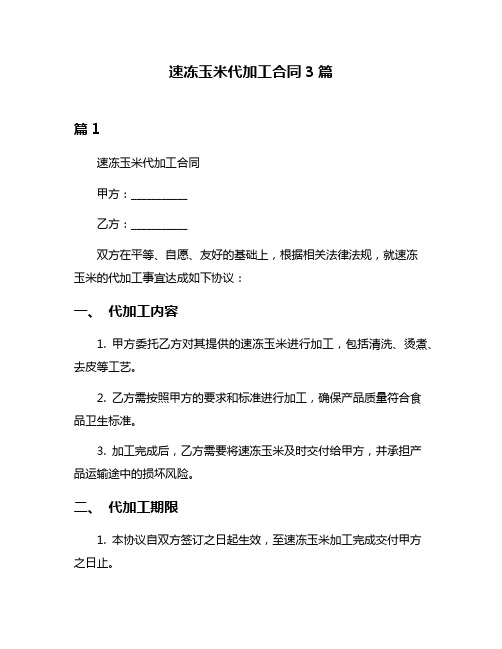 速冻玉米代加工合同 3 篇

篇 1

速冻玉米代加工合同

甲方：__________

乙方：__________

双方在平等、自愿、友好的基础上，根据相关法律法规，就速冻玉米的代加工事宜达成如下协议：

一、 代加工内容

1. 甲方委托乙方对其提供的速冻玉米进行加工，包括清洗、烫煮、去皮等工艺。

2. 乙方需按照甲方的要求和标准进行加工，确保产品质量符合食品卫生标准。

3. 加工完成后，乙方需要将速冻玉米及时交付给甲方，并承担产品运输途中的损坏风险。

二、 代加工期限

1. 本协议自双方签订之日起生效，至速冻玉米加工完成交付甲方之日止。